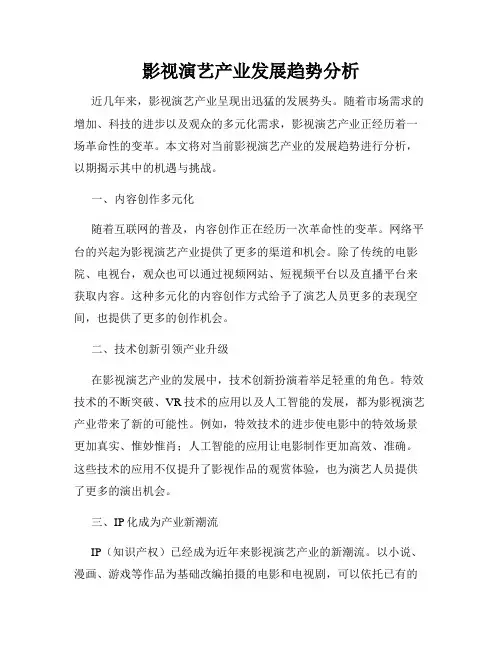 影视演艺产业发展趋势分析

近几年来，影视演艺产业呈现出迅猛的发展势头。随着市场需求的增加、科技的进步以及观众的多元化需求，影视演艺产业正经历着一场革命性的变革。本文将对当前影视演艺产业的发展趋势进行分析，以期揭示其中的机遇与挑战。

一、内容创作多元化

随着互联网的普及，内容创作正在经历一次革命性的变革。网络平台的兴起为影视演艺产业提供了更多的渠道和机会。除了传统的电影院、电视台，观众也可以通过视频网站、短视频平台以及直播平台来获取内容。这种多元化的内容创作方式给予了演艺人员更多的表现空间，也提供了更多的创作机会。

二、技术创新引领产业升级

在影视演艺产业的发展中，技术创新扮演着举足轻重的角色。特效技术的不断突破、VR技术的应用以及人工智能的发展，都为影视演艺产业带来了新的可能性。例如，特效技术的进步使电影中的特效场景更加真实、惟妙惟肖；人工智能的应用让电影制作更加高效、准确。这些技术的应用不仅提升了影视作品的观赏体验，也为演艺人员提供了更多的演出机会。

三、IP化成为产业新潮流

IP（知识产权）已经成为近年来影视演艺产业的新潮流。以小说、漫画、游戏等作品为基础改编拍摄的电影和电视剧，可以依托已有的